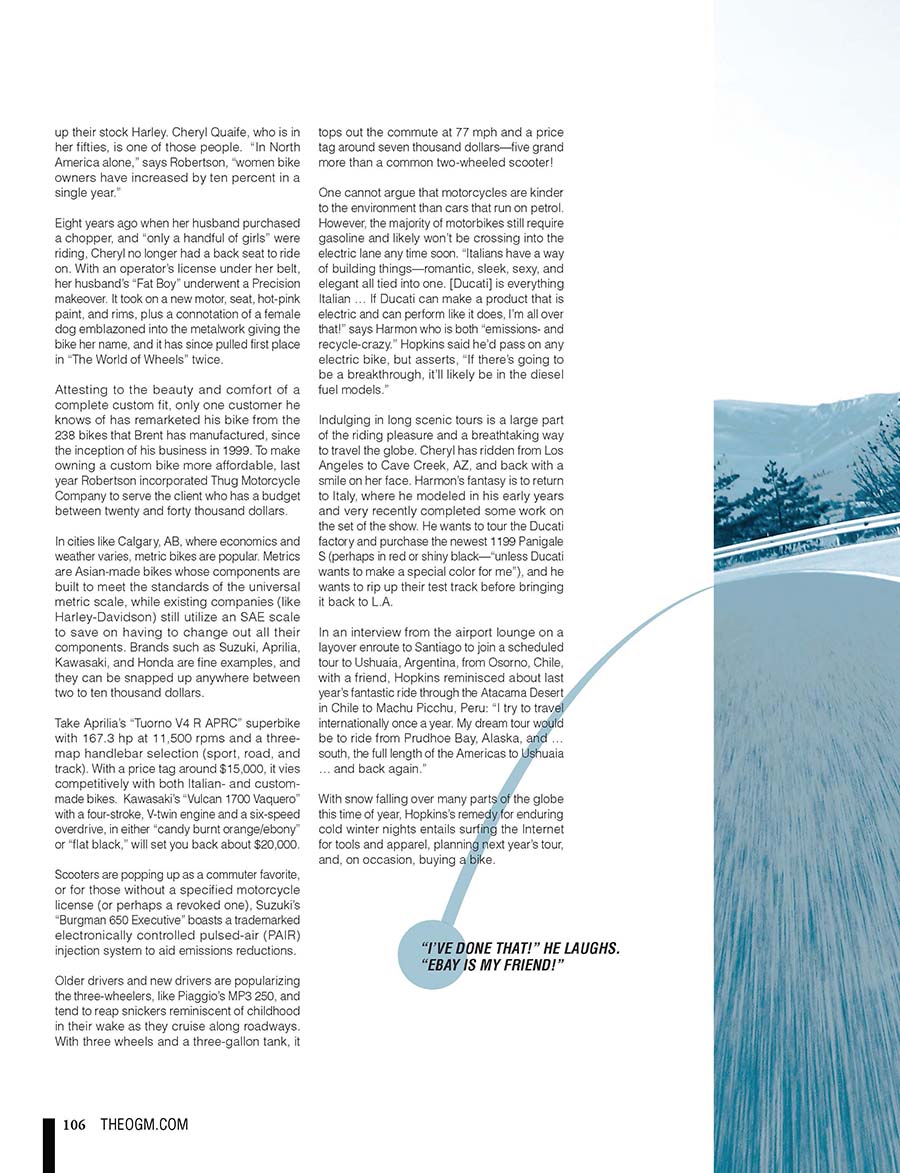 up their stock Harley. Cheryl Quaife, who is in her fifties, is one of those people. "In North America alone," says Robertson, "women bike owners have increased by ten percent in a single year."

Eight years ago when her husband purchased a chopper, and "only a handful of girls" were riding, Cheryl no longer had a back seat to ride on. With an operator's license under her belt, her husband's "Fat Boy" underwent a Precision makeover. It took on a new motor, seat, hot-pink paint, and rims, plus a connotation of a female dog emblazoned into the metalwork giving the bike her name, and it has since pulled first place in "The World of Wheels" twice.

Attesting to the beauty and comfort of a complete custom fit, only one customer he knows of has remarketed his bike from the 238 bikes that Brent has manufactured, since the inception of his business in 1999. To make owning a custom bike more affordable, last year Robertson incorporated Thug Motorcycle Company to serve the client who has a budget between twenty and forty thousand dollars.

In cities like Calgary, AB, where economics and weather varies, metric bikes are popular. Metrics are Asian-made bikes whose components are built to meet the standards of the universal metric scale, while existing companies (like Harley-Davidson) still utilize an SAE scale to save on having to change out all their components. Brands such as Suzuki, Aprilia, Kawasaki, and Honda are fine examples, and they can be snapped up anywhere between two to ten thousand dollars.

Take Aprilia's "Tuorno V4 R APRC" superbike with 167.3 hp at 11,500 rpms and a three-map handlebar selection (sport, road, and track). With a price tag around $15,000, it vies competitively with both Italian- and custom-made bikes. Kawasaki's "Vulcan 1700 Vaquero" with a four-stroke, V-twin engine and a six-speed overdrive, in either "candy burnt orange/ebony" or "flat black," will set you back about $20,000.

Scooters are popping up as a commuter favorite, or for those without a specified motorcycle license (or perhaps a revoked one), Suzuki's "Burgman 650 Executive" boasts a trademarked electronically controlled pulsed-air (PAIR) injection system to aid emissions reductions.

Older drivers and new drivers are popularizing the three-wheelers, like Piaggio's MP3 250, and tend to reap snickers reminiscent of childhood in their wake as they cruise along roadways. With three wheels and a three-gallon tank, it tops out the commute at 77 mph and a price tag around seven thousand dollars—five grand more than a common two-wheeled scooter!

One cannot argue that motorcycles are kinder to the environment than cars that run on petrol. However, the majority of motorbikes still require gasoline and likely won't be crossing into the electric lane any time soon. "Italians have a way of building things—romantic, sleek, sexy, and elegant all tied into one. [Ducati] is everything Italian … If Ducati can make a product that is electric and can perform like it does, I'm all over that!" says Harmon who is both "emissions- and recycle-crazy." Hopkins said he'd pass on any electric bike, but asserts, "If there's going to be a breakthrough, it'll likely be in the diesel fuel models."

Indulging in long scenic tours is a large part of the riding pleasure and a breathtaking way to travel the globe. Cheryl has ridden from Los Angeles to Cave Creek, AZ, and back with a smile on her face. Harmon's fantasy is to return to Italy, where he modeled in his early years and very recently completed some work on the set of the show. He wants to tour the Ducati factory and purchase the newest 1199 Panigale S (perhaps in red or shiny black—"unless Ducati wants to make a special color for me"), and he wants to rip up their test track before bringing it back to L.A.

In an interview from the airport lounge on a layover enroute to Santiago to join a scheduled tour to Ushuaia, Argentina, from Osorno, Chile, with a friend, Hopkins reminisced about last year's fantastic ride through the Atacama Desert in Chile to Machu Picchu, Peru: "I try to travel internationally once a year. My dream tour would be to ride from Prudhoe Bay, Alaska, and … south, the full length of the Americas to Ushuaia … and back again."

With snow falling over many parts of the globe this time of year, Hopkins's remedy for enduring cold winter nights entails surfing the Internet for tools and apparel, planning next year's tour, and, on occasion, buying a bike.

"I'VE DONE THAT!" HE LAUGHS. "EBAY IS MY FRIEND!"

106 THEOGM.COM